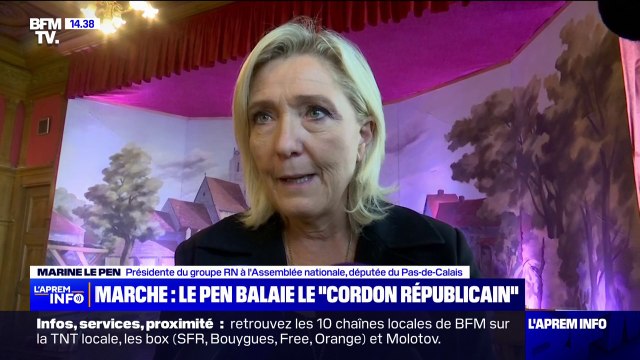 BFM TV. 14.38

MARINE LE PEN Présidente du groupe RN à l'Assemblée nationale, députée du Pas-de-Calais

L'APREM INFO

MARCHE : LE PEN BALAIE LE "CORDON RÉPUBLICAIN"

Infos, services, proximité : retrouvez les 10 chaînes locales de BFM sur la TNT locale, les box (SFR, Bouygues, Free, Orange) et Molotov.

L'APREM INFO